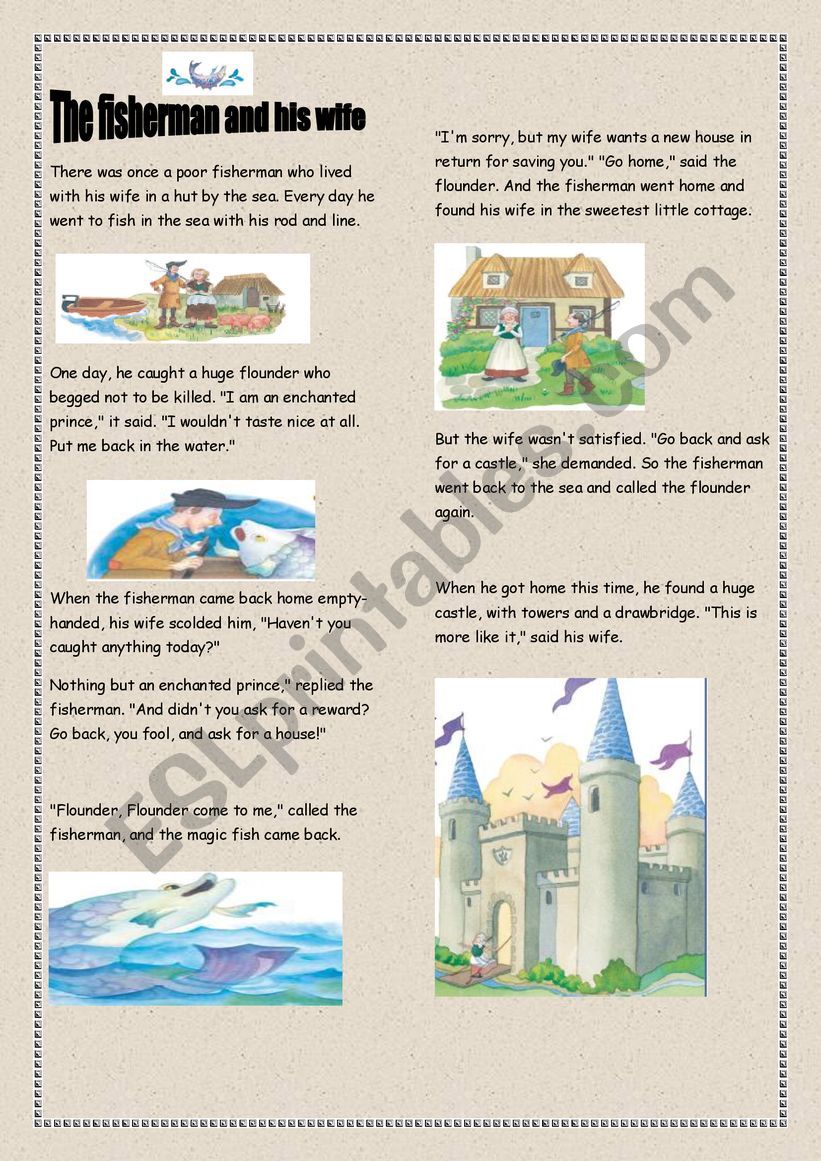 The fisherman and his wife

There was once a poor fisherman who lived with his wife in a hut by the sea. Every day he went to fish in the sea with his rod and line.

One day, he caught a huge flounder who begged not to be killed. "I am an enchanted prince," it said. "I wouldn't taste nice at all. Put me back in the water."

When the fisherman came back home empty-handed, his wife scolded him, "Haven't you caught anything today?"

Nothing but an enchanted prince," replied the fisherman. "And didn't you ask for a reward? Go back, you fool, and ask for a house!"

"Flounder, Flounder come to me," called the fisherman, and the magic fish came back.

"I'm sorry, but my wife wants a new house in return for saving you." "Go home," said the flounder. And the fisherman went home and found his wife in the sweetest little cottage.

But the wife wasn't satisfied. "Go back and ask for a castle," she demanded. So the fisherman went back to the sea and called the flounder again.

When he got home this time, he found a huge castle, with towers and a drawbridge. "This is more like it," said his wife.

ESLprintables.com